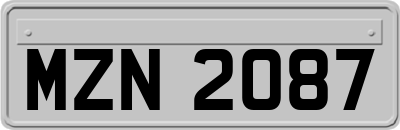 MZN 2087